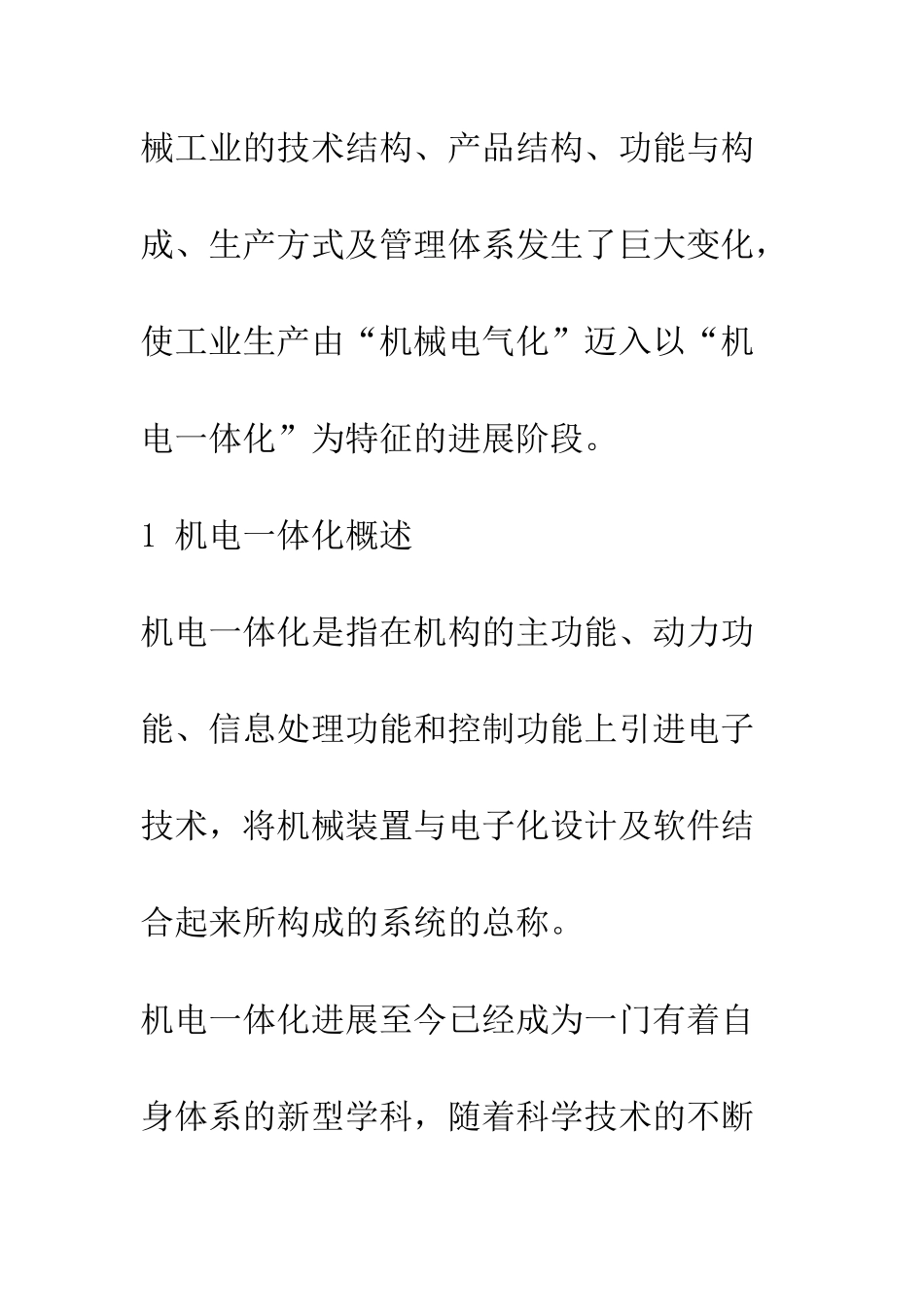 械工业的技术结构、产品结构、功能与构成、生产方式及管理体系发生了巨大变化，使工业生产由“机械电气化”迈入以“机电一体化”为特征的进展阶段。

1 机电一体化概述

机电一体化是指在机构的主功能、动力功能、信息处理功能和控制功能上引进电子技术，将机械装置与电子化设计及软件结合起来所构成的系统的总称。

机电一体化进展至今已经成为一门有着自身体系的新型学科，随着科学技术的不断